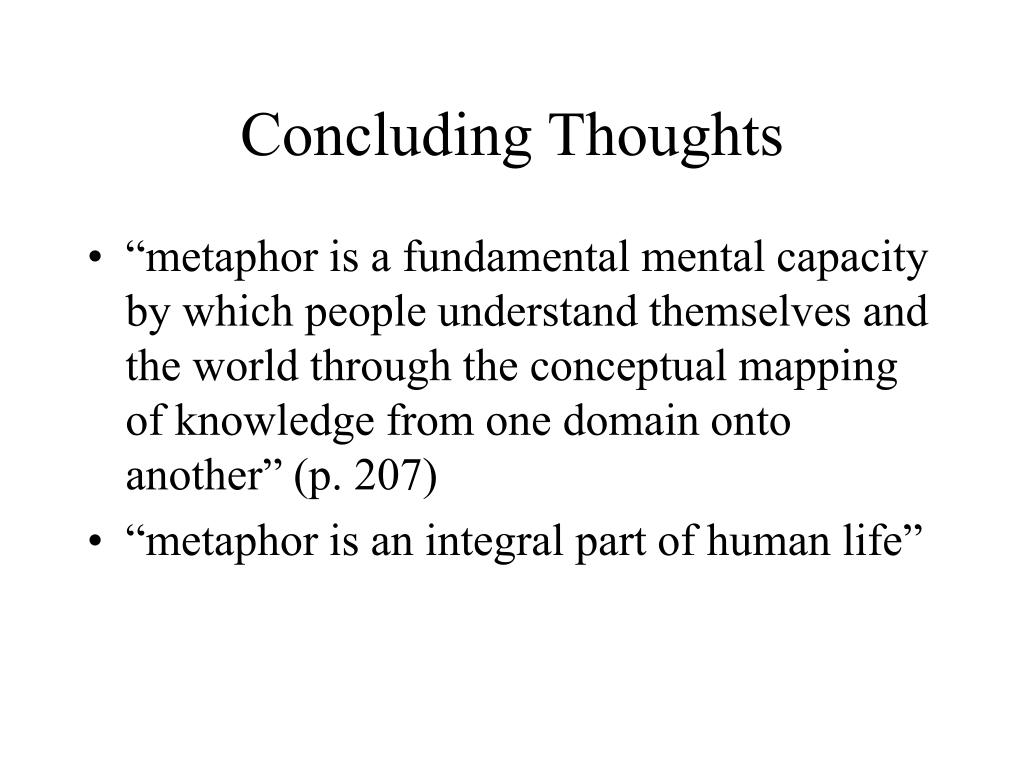 Concluding Thoughts

• “metaphor is a fundamental mental capacity by which people understand themselves and the world through the conceptual mapping of knowledge from one domain onto another” (p. 207)

• “metaphor is an integral part of human life”